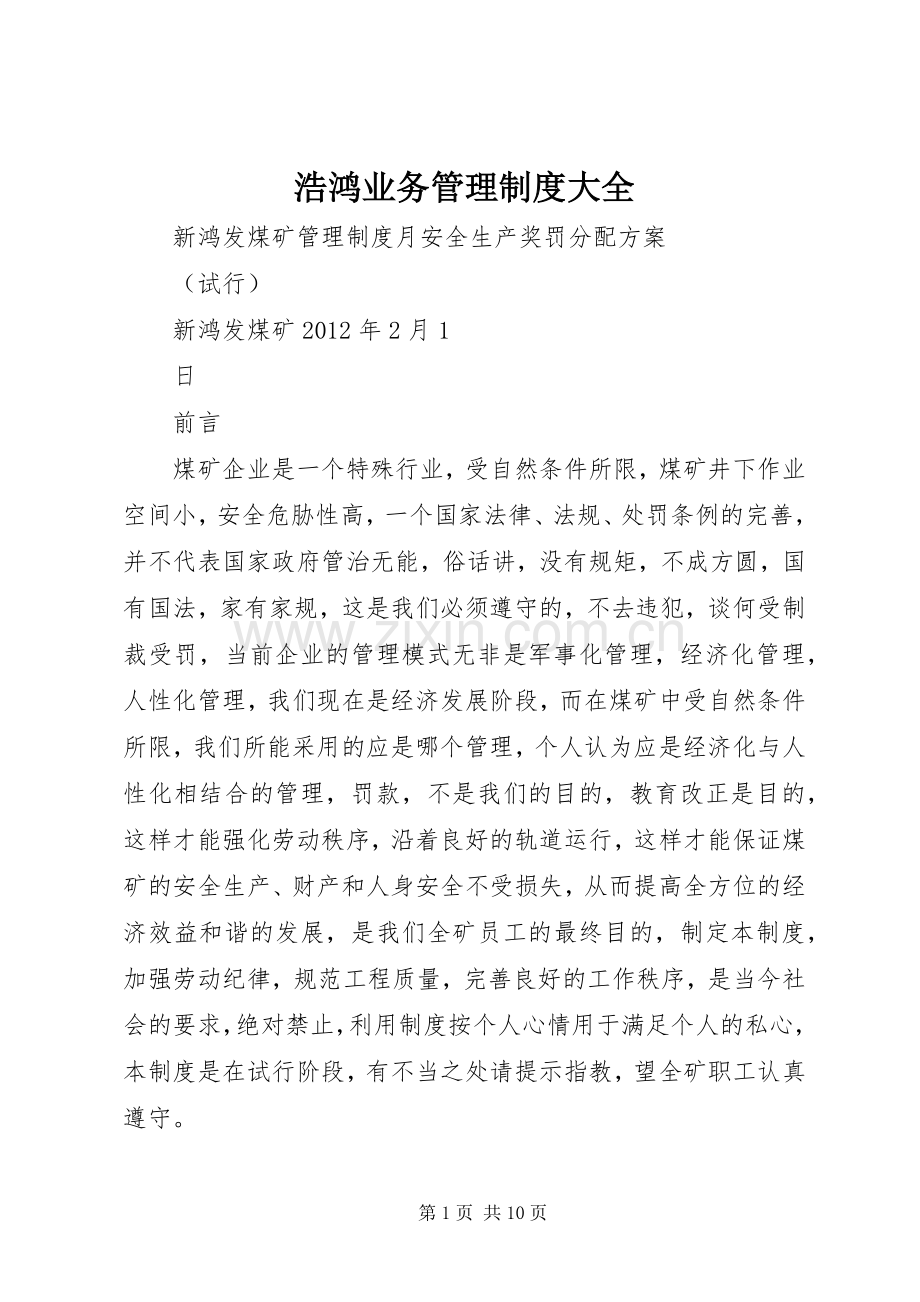 浩鸿业务管理制度大全

新鸿发煤矿管理制度月安全生产奖罚分配方案

（试行）

新鸿发煤矿2012年2月1

日

前言

煤矿企业是一个特殊行业，受自然条件所限，煤矿井下作业空间小，安全危胁性高，一个国家法律、法规、处罚条例的完善，并不代表国家政府管治无能，俗话讲，没有规矩，不成方圆，国有国法，家有家规，这是我们必须遵守的，不去违犯，谈何受制裁受罚，当前企业的管理模式无非是军事化管理，经济化管理，人性化管理，我们现在是经济发展阶段，而在煤矿中受自然条件所限，我们所能采用的应是哪个管理，个人认为应是经济化与人性化相结合的管理，罚款，不是我们的目的，教育改正是目的，这样才能强化劳动秩序，沿着良好的轨道运行，这样才能保证煤矿的安全生产、财产和人身安全不受损失，从而提高全方位的经济效益和谐的发展，是我们全矿员工的最终目的，制定本制度，加强劳动纪律，规范工程质量，完善良好的工作秩序，是当今社会的要求，绝对禁止，利用制度按个人心情用于满足个人的私心，本制度是在试行阶段，有不当之处请提示指教，望全矿职工认真遵守。

第1页 共10页

www.zixin.com.cn